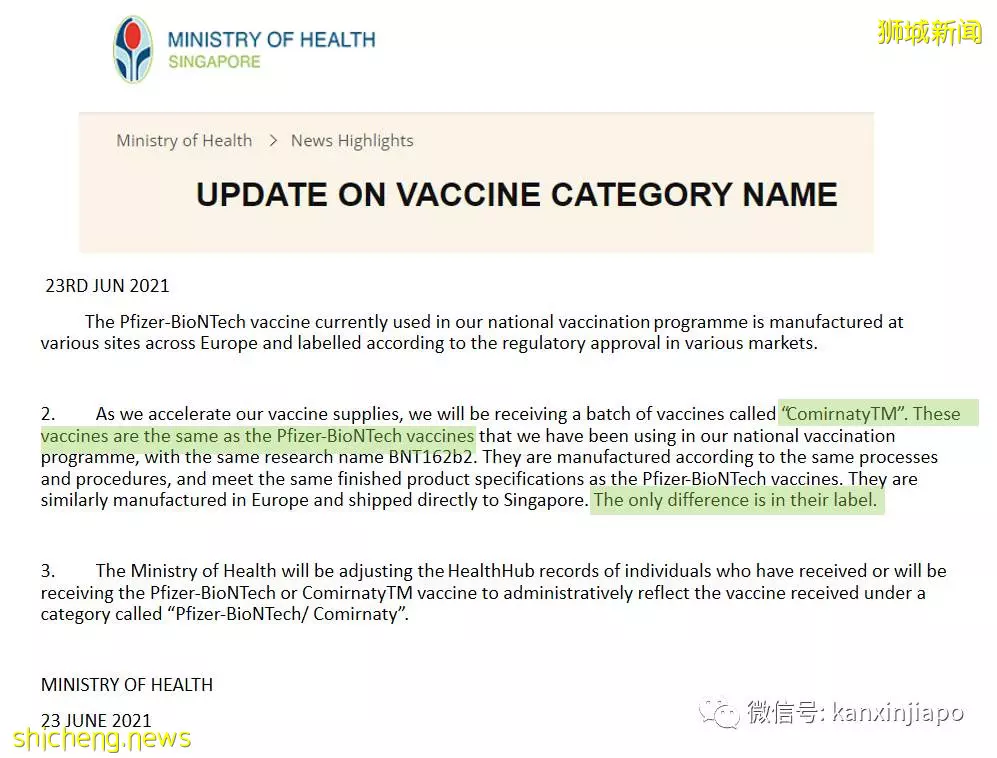 MINISTRY OF HEALTH
SINGAPORE

狮城新闻

Ministry of Health > News Highlights

UPDATE ON VACCINE CATEGORY NAME

23RD JUN 2021

The Pfizer-BioNTech vaccine currently used in our national vaccination programme is manufactured at various sites across Europe and labelled according to the regulatory approval in various markets.

2. As we accelerate our vaccine supplies, we will be receiving a batch of vaccines called "ComirnatyTM". These vaccines are the same as the Pfizer-BioNTech vaccines that we have been using in our national vaccination programme, with the same research name BNT162b2. They are manufactured according to the same processes and procedures, and meet the same finished product specifications as the Pfizer-BioNTech vaccines. They are similarly manufactured in Europe and shipped directly to Singapore. The only difference is in their label.

3. The Ministry of Health will be adjusting the HealthHub records of individuals who have received or will be receiving the Pfizer-BioNTech or ComirnatyTM vaccine to administratively reflect the vaccine received under a category called "Pfizer-BioNTech/ Comirnaty".

MINISTRY OF HEALTH

23 JUNE 2021

微信号: kanxinjiapo

shicheng.news